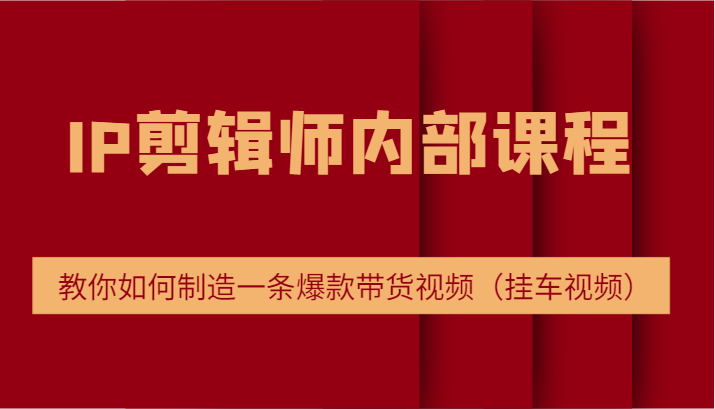 IP剪辑师内部课程

教你如何制造一条爆款带货视频（挂车视频）